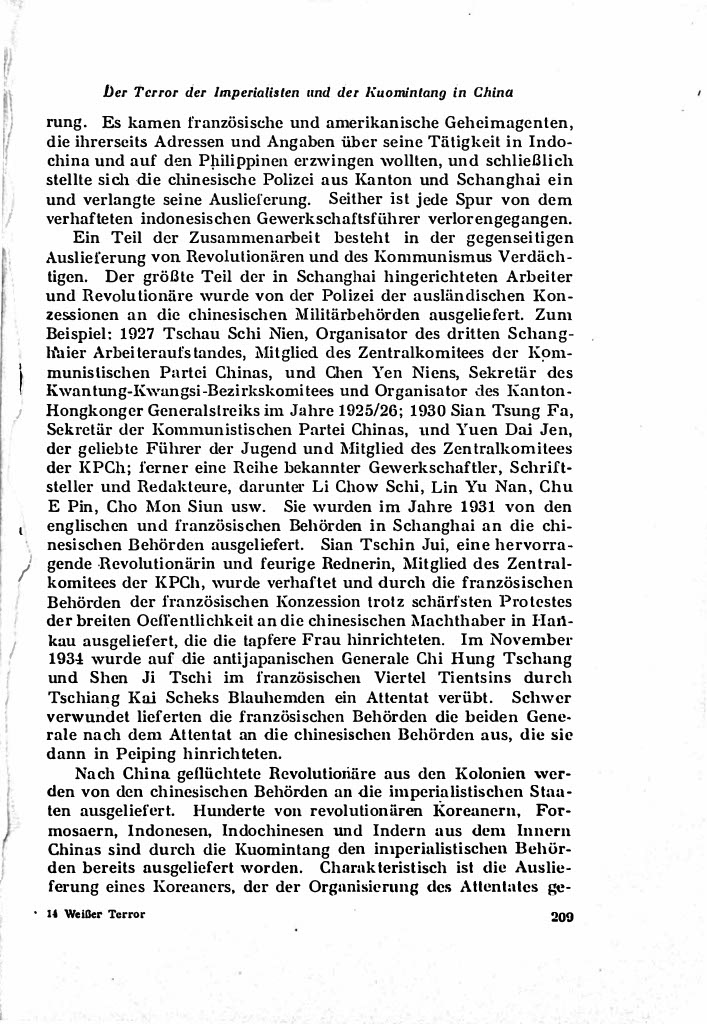 Der Terror der Imperialisten und der Kuomintang in China

rung. Es kamen französische und amerikanische Geheimagenten, die ihrerseits Adressen und Angaben über seine Tätigkeit in Indochina und auf den Philippinen erzwingen wollten, und schließlich stellte sich die chinesische Polizei aus Kanton und Schanghai ein und verlangte seine Auslieferung. Seither ist jede Spur von dem verhafteten indonesischen Gewerkschaftsführer verlorengegangen.

Ein Teil der Zusammenarbeit besteht in der gegenseitigen Auslieferung von Revolutionären und des Kommunismus Verdächtigen. Der größte Teil der in Schanghai hingerichteten Arbeiter und Revolutionäre wurde von der Polizei der ausländischen Konzessionen an die chinesischen Militärbehörden ausgeliefert. Zum Beispiel: 1927 Tschau Schi Nien, Organisator des dritten Schanghaier Arbeiteraufstandes, Mitglied des Zentralkomitees der Kommunistischen Partei Chinas, und Chen Yen Niens, Sekretär des Kwantung-Kwangsi-Bezirkskomitees und Organisator des Kanton-Hongkonger Generalstreiks im Jahre 1925/26; 1930 Sian Tsung Fa, Sekretär der Kommunistischen Partei Chinas, und Yuen Dai Jen, der geliebte Führer der Jugend und Mitglied des Zentralkomitees der KPCh; ferner eine Reihe bekannter Gewerkschaftler, Schriftsteller und Redakteure, darunter Li Chow Schi, Lin Yu Nan, Chu E Pin, Cho Mon Siun usw. Sie wurden im Jahre 1931 von den englischen und französischen Behörden in Schanghai an die chinesischen Behörden ausgeliefert. Sian Tschin Jui, eine hervorragende Revolutionärin und feurige Rednerin, Mitglied des Zentralkomitees der KPCh, wurde verhaftet und durch die französischen Behörden der französischen Konzession trotz schärfsten Protestes der breiten Oeffentlichkeit an die chinesischen Machthaber in Hankau ausgeliefert, die die tapfere Frau hinrichteten. Im November 1934 wurde auf die antijapanischen Generale Chi Hung Tschang und Shen Ji Tschi im französischen Viertel Tientsins durch Tschiang Kai Scheks Blauhemden ein Attentat verübt. Schwer verwundet lieferten die französischen Behörden die beiden Generale nach dem Attentat an die chinesischen Behörden aus, die sie dann in Peiping hinrichteten.

Nach China geflüchtete Revolutionäre aus den Kolonien werden von den chinesischen Behörden an die imperialistischen Staaten ausgeliefert. Hunderte von revolutionären Koreanern, Formosaern, Indonesen, Indochinesen und Indern aus dem Innern Chinas sind durch die Kuomintang den imperialistischen Behörden bereits ausgeliefert worden. Charakteristisch ist die Auslieferung eines Koreaners, der der Organisierung des Attentates ge-

14 Weißer Terror 209